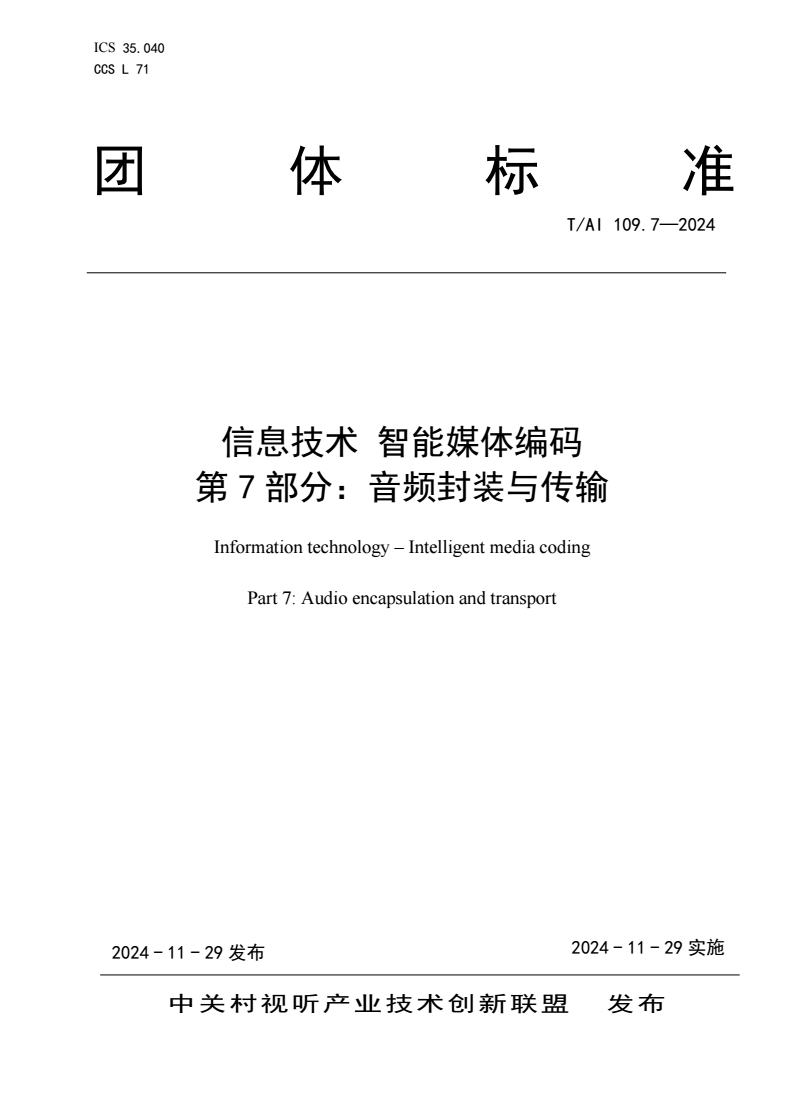 ICS 35.040
CCS L 71

团 体 标 准

T/AI 109.7—2024

信息技术 智能媒体编码
第 7 部分：音频封装与传输

Information technology – Intelligent media coding

Part 7: Audio encapsulation and transport

2024 - 11 - 29 发布

2024 - 11 - 29 实施

中关村视听产业技术创新联盟 发布